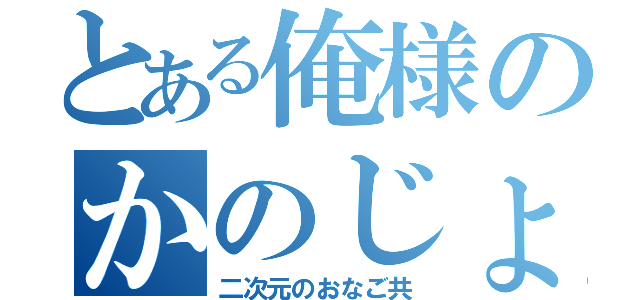 とある俺様の

かのじょ

二次元のおなご共